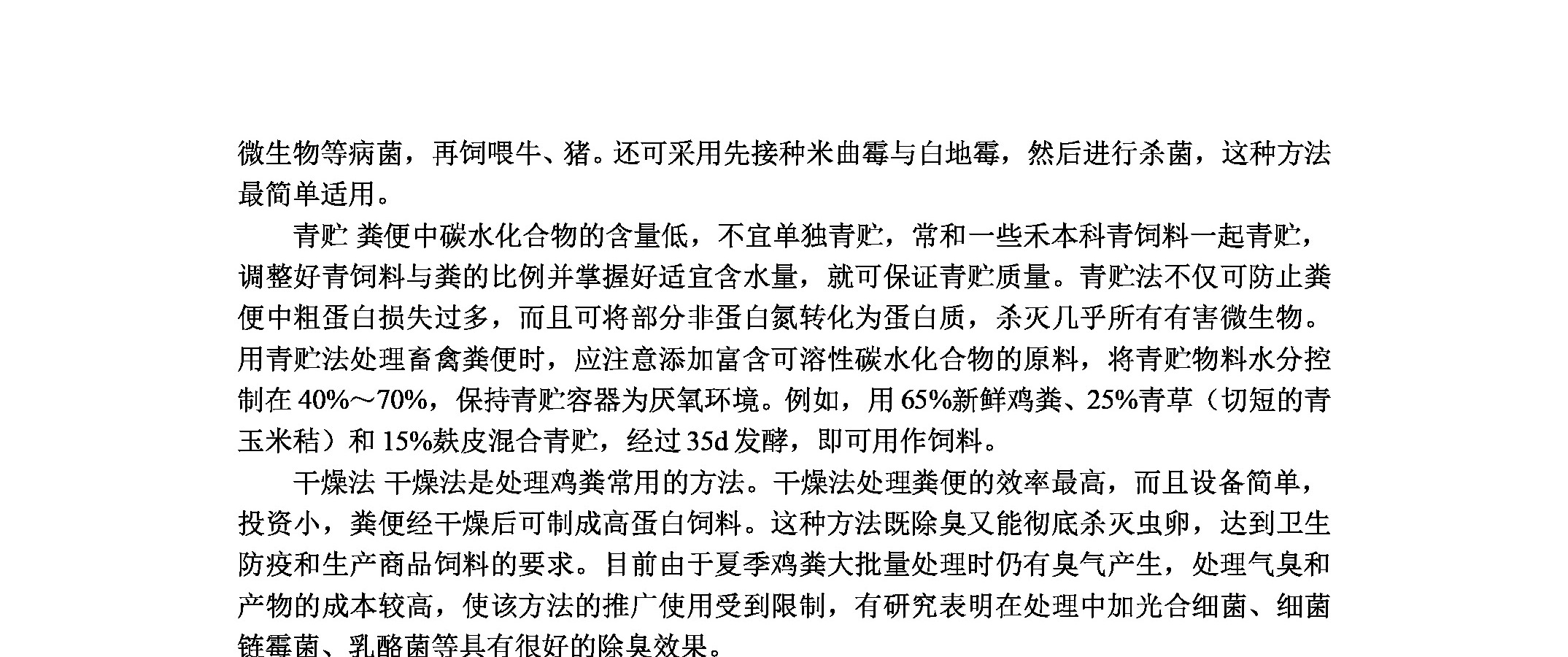 微生物等病菌，再饲喂牛、猪。还可采用先接种米曲霉与白地霉，然后进行杀菌，这种方法最简单适用。

青贮 粪便中碳水化合物的含量低，不宜单独青贮，常和一些禾本科青饲料一起青贮，调整好青饲料与粪的比例并掌握好适宜含水量，就可保证青贮质量。青贮法不仅可防止粪便中粗蛋白损失过多，而且可将部分非蛋白氮转化为蛋白质，杀灭几乎所有有害微生物。用青贮法处理畜禽粪便时，应注意添加富含可溶性碳水化合物的原料，将青贮物料水分控制在 40%～70%，保持青贮容器为厌氧环境。例如，用 65%新鲜鸡粪、25%青草（切短的青玉米秸）和 15%麸皮混合青贮，经过 35d 发酵，即可用作饲料。

干燥法 干燥法是处理鸡粪常用的方法。干燥法处理粪便的效率最高，而且设备简单，投资小，粪便经干燥后可制成高蛋白饲料。这种方法既除臭又能彻底杀灭虫卵，达到卫生防疫和生产商品饲料的要求。目前由于夏季鸡粪大批量处理时仍有臭气产生，处理气臭和产物的成本较高，使该方法的推广使用受到限制，有研究表明在处理中加光合细菌、细菌链霉菌、乳酪菌等具有很好的除臭效果。